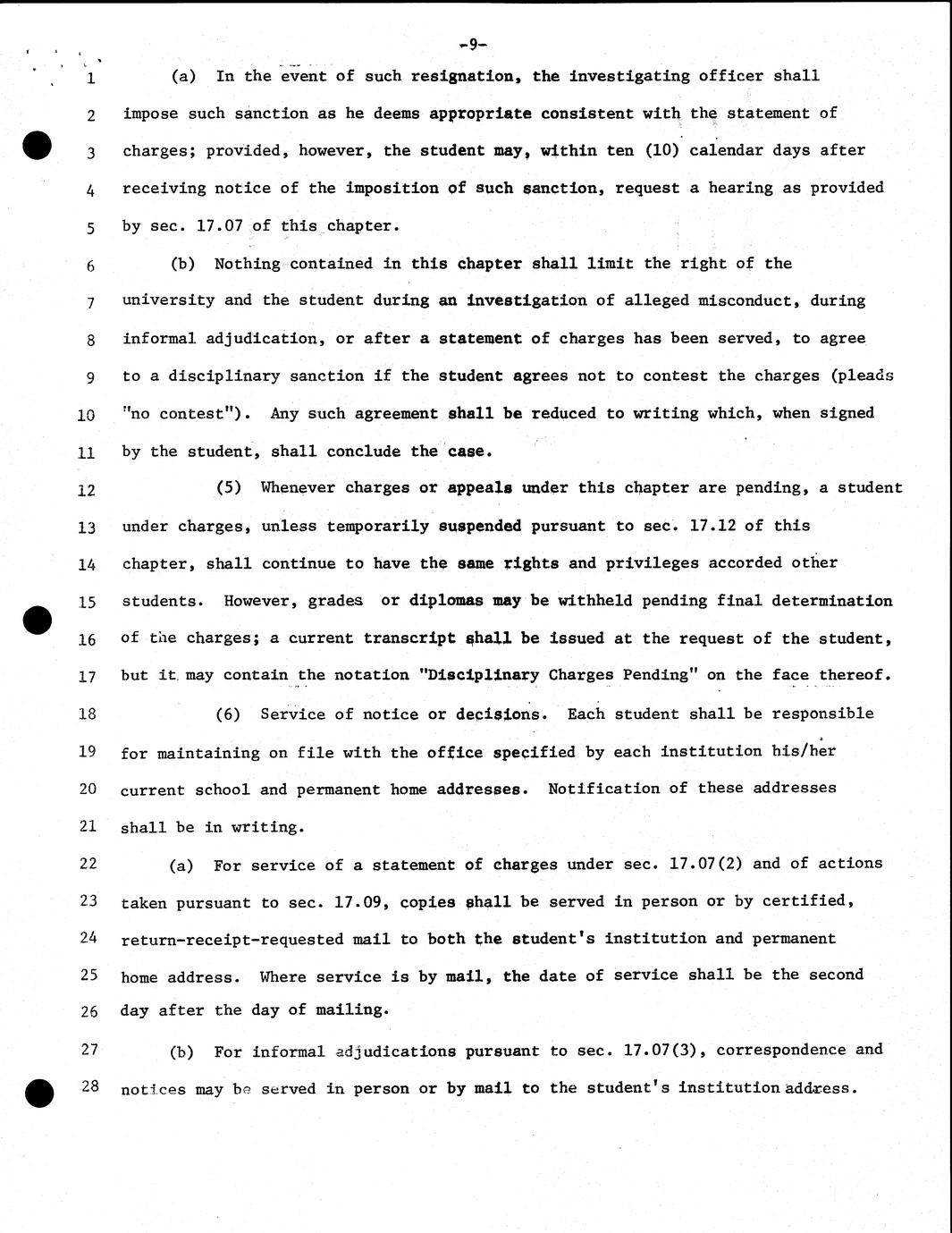 -9-

1 (a) In the event of such resignation, the investigating officer shall
2 impose such sanction as he deems appropriate consistent with the statement of
3 charges; provided, however, the student may, within ten (10) calendar days after
4 receiving notice of the imposition of such sanction, request a hearing as provided
5 by sec. 17.07 of this chapter.

6 (b) Nothing contained in this chapter shall limit the right of the
7 university and the student during an investigation of alleged misconduct, during
8 informal adjudication, or after a statement of charges has been served, to agree
9 to a disciplinary sanction if the student agrees not to contest the charges (pleads
10 "no contest"). Any such agreement shall be reduced to writing which, when signed
11 by the student, shall conclude the case.

12 (5) Whenever charges or appeals under this chapter are pending, a student
13 under charges, unless temporarily suspended pursuant to sec. 17.12 of this
14 chapter, shall continue to have the same rights and privileges accorded other
15 students. However, grades or diplomas may be withheld pending final determination
16 of the charges; a current transcript shall be issued at the request of the student,
17 but it may contain the notation "Disciplinary Charges Pending" on the face thereof.

18 (6) Service of notice or decisions. Each student shall be responsible
19 for maintaining on file with the office specified by each institution his/her
20 current school and permanent home addresses. Notification of these addresses
21 shall be in writing.

22 (a) For service of a statement of charges under sec. 17.07(2) and of actions
23 taken pursuant to sec. 17.09, copies shall be served in person or by certified,
24 return-receipt-requested mail to both the student's institution and permanent
25 home address. Where service is by mail, the date of service shall be the second
26 day after the day of mailing.

27 (b) For informal adjudications pursuant to sec. 17.07(3), correspondence and
28 notices may be served in person or by mail to the student's institution address.